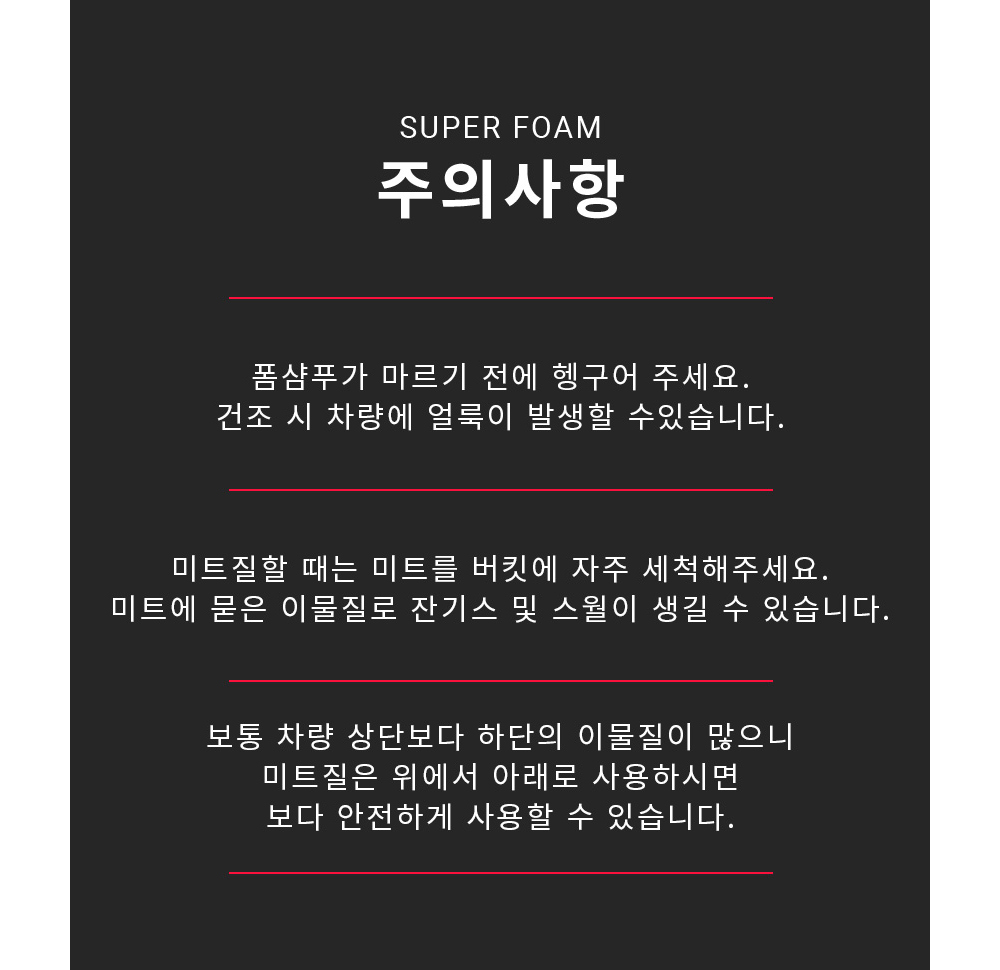 SUPER FOAM
주의사항

폼샴푸가 마르기 전에 헹구어 주세요.
건조 시 차량에 얼룩이 발생할 수있습니다.

미트질할 때는 미트를 버킷에 자주 세척해주세요.
미트에 묻은 이물질로 잔기스 및 스월이 생길 수 있습니다.

보통 차량 상단보다 하단의 이물질이 많으니
미트질은 위에서 아래로 사용하시면
보다 안전하게 사용할 수 있습니다.